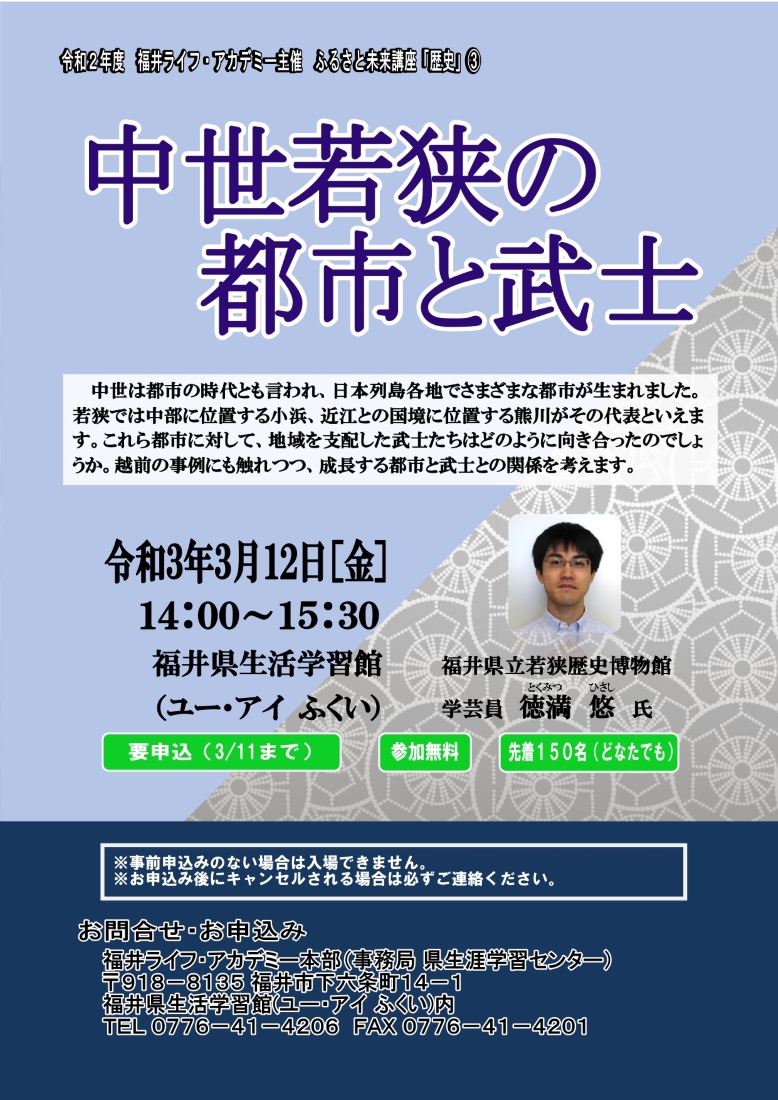 令和2年度　福井ライフ・アカデミー主催　ふるさと未来講座「歴史」③

中世若狭の都市と武士

中世は都市の時代とも言われ、日本列島各地でさまざまな都市が生まれました。若狭では中部に位置する小浜、近江との国境に位置する熊川がその代表といえます。これら都市に対して、地域を支配した武士たちはどのように向き合ったのでしょうか。越前の事例にも触れつつ、成長する都市と武士との関係を考えます。

令和3年3月12日［金］
14：00～15：30
福井県生活学習館
（ユー・アイ ふくい）

福井県立若狭歴史博物館
学芸員　徳満（とくみつ）　悠（ひさし）　氏

要申込（3/11まで）　参加無料　先着150名（どなたでも）

※事前申込みのない場合は入場できません。
※お申込み後にキャンセルされる場合は必ずご連絡ください。

お問合せ・お申込み
福井ライフ・アカデミー本部（事務局 県生涯学習センター）
〒918－8135 福井市下六条町14－1
福井県生活学習館（ユー・アイ ふくい）内
TEL 0776－41－4206　FAX 0776－41－4201